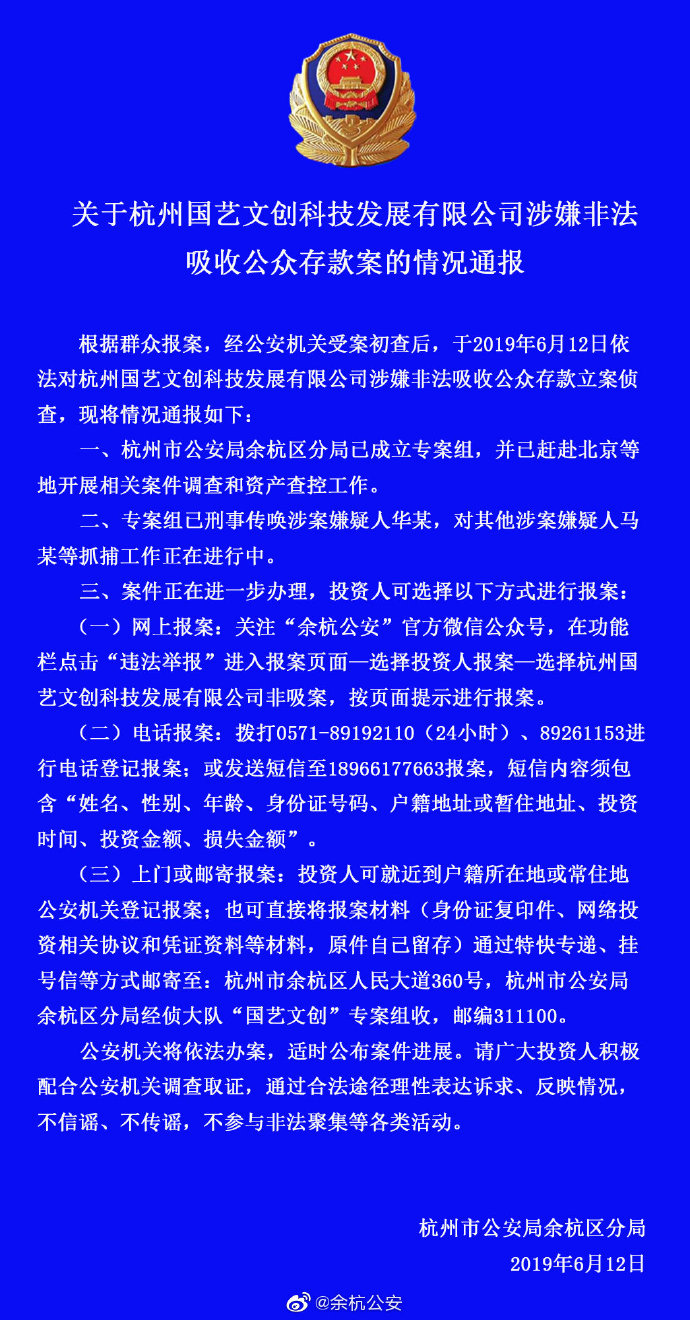 关于杭州国艺文创科技发展有限公司涉嫌非法吸收公众存款案的情况通报

根据群众报案，经公安机关受案初查后，于2019年6月12日依法对杭州国艺文创科技发展有限公司涉嫌非法吸收公众存款立案侦查，现将情况通报如下：

一、杭州市公安局余杭区分局已成立专案组，并已赶赴北京等地开展相关案件调查和资产查控工作。

二、专案组已刑事传唤涉案嫌疑人华某，对其他涉案嫌疑人马某等抓捕工作正在进行中。

三、案件正在进一步办理，投资人可选择以下方式进行报案：

（一）网上报案：关注“余杭公安”官方微信公众号，在功能栏点击“违法举报”进入报案页面—选择投资人报案—选择杭州国艺文创科技发展有限公司非吸案，按页面提示进行报案。

（二）电话报案：拨打0571-89192110（24小时）、89261153进行电话登记报案；或发送短信至18966177663报案，短信内容须包含“姓名、性别、年龄、身份证号码、户籍地址或暂住地址、投资时间、投资金额、损失金额”。

（三）上门或邮寄报案：投资人可就近到户籍所在地或常住地公安机关登记报案；也可直接将报案材料（身份证复印件、网络投资相关协议和凭证资料等材料，原件自己留存）通过特快专递、挂号信等方式邮寄至：杭州市余杭区人民大道360号，杭州市公安局余杭区分局经侦大队“国艺文创”专案组收，邮编311100。

公安机关将依法办案，适时公布案件进展。请广大投资人积极配合公安机关调查取证，通过合法途径理性表达诉求、反映情况，不信谣、不传谣，不参与非法聚集等各类活动。

杭州市公安局余杭区分局
2019年6月12日

@余杭公安